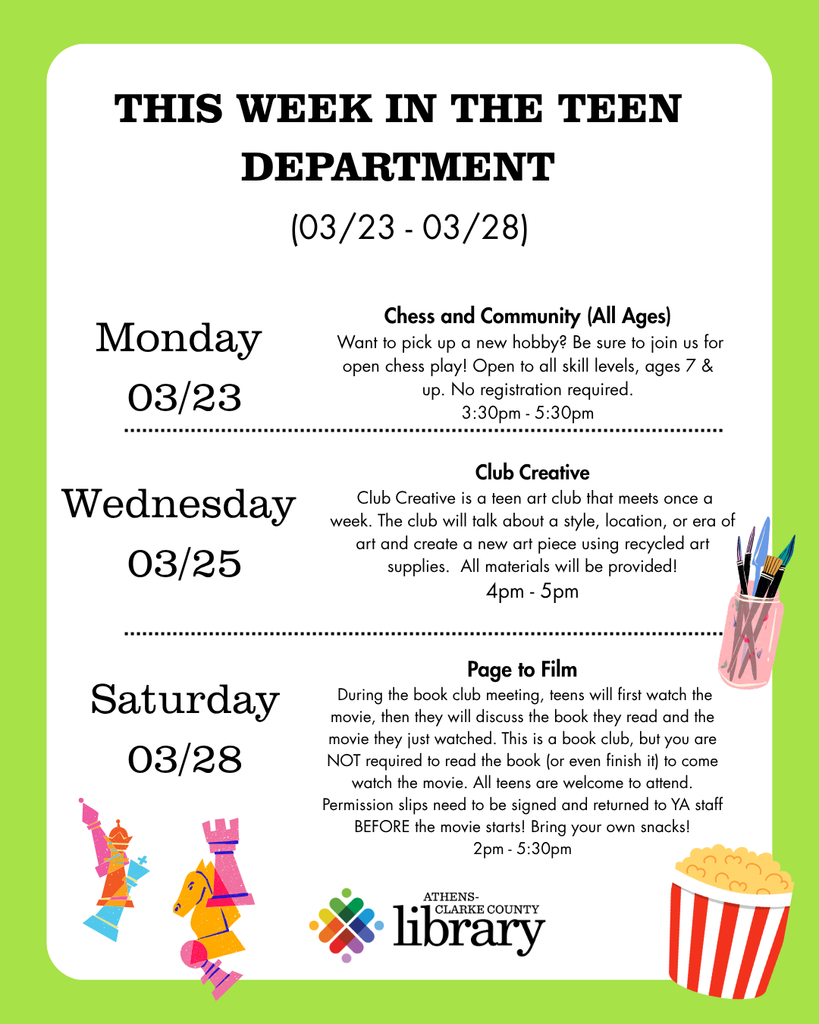 THIS WEEK IN THE TEEN DEPARTMENT

(03/23 - 03/28)

Monday
03/23

Chess and Community (All Ages)
Want to pick up a new hobby? Be sure to join us for open chess play! Open to all skill levels, ages 7 & up. No registration required.
3:30pm - 5:30pm

Wednesday
03/25

Club Creative
Club Creative is a teen art club that meets once a week. The club will talk about a style, location, or era of art and create a new art piece using recycled art supplies. All materials will be provided!
4pm - 5pm

Saturday
03/28

Page to Film
During the book club meeting, teens will first watch the movie, then they will discuss the book they read and the movie they just watched. This is a book club, but you are NOT required to read the book (or even finish it) to come watch the movie. All teens are welcome to attend. Permission slips need to be signed and returned to YA staff BEFORE the movie starts! Bring your own snacks!
2pm - 5:30pm

ATHENS-CLARKE COUNTY
library